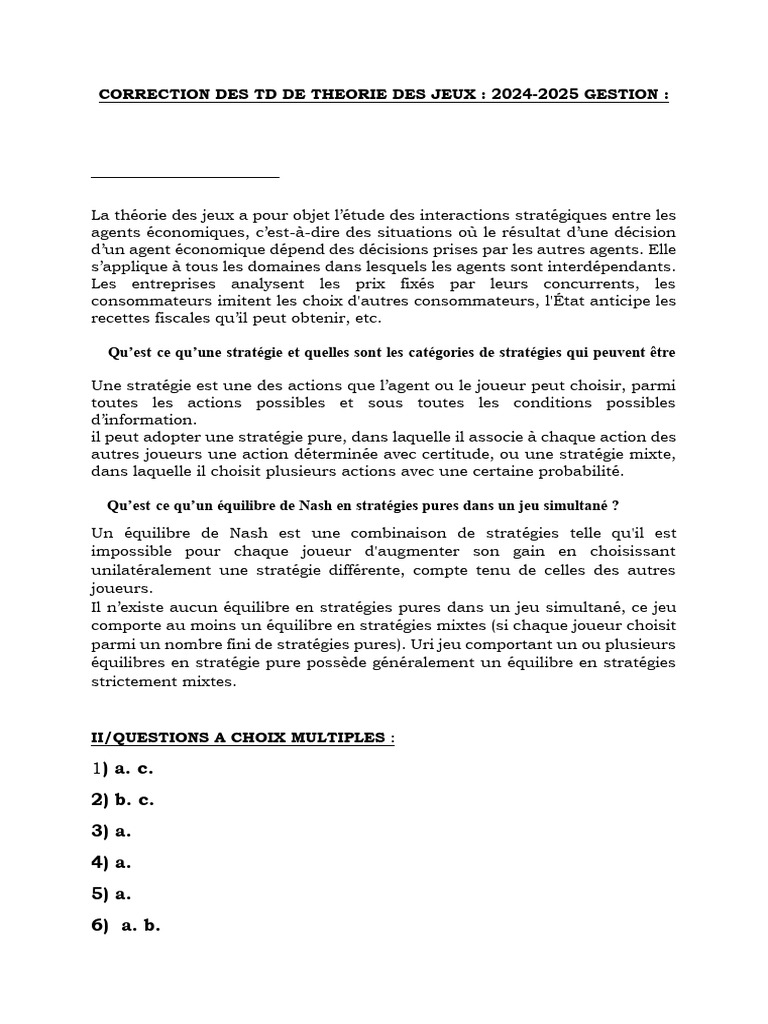 CORRECTION DES TD DE THEORIE DES JEUX : 2024-2025 GESTION :

La théorie des jeux a pour objet l'étude des interactions stratégiques entre les agents économiques, c'est-à-dire des situations où le résultat d'une décision d'un agent économique dépend des décisions prises par les autres agents. Elle s'applique à tous les domaines dans lesquels les agents sont interdépendants. Les entreprises analysent les prix fixés par leurs concurrents, les consommateurs imitent les choix d'autres consommateurs, l'État anticipe les recettes fiscales qu'il peut obtenir, etc.

Qu'est ce qu'une stratégie et quelles sont les catégories de stratégies qui peuvent être

Une stratégie est une des actions que l'agent ou le joueur peut choisir, parmi toutes les actions possibles et sous toutes les conditions possibles d'information.
il peut adopter une stratégie pure, dans laquelle il associe à chaque action des autres joueurs une action déterminée avec certitude, ou une stratégie mixte, dans laquelle il choisit plusieurs actions avec une certaine probabilité.

Qu'est ce qu'un équilibre de Nash en stratégies pures dans un jeu simultané ?

Un équilibre de Nash est une combinaison de stratégies telle qu'il est impossible pour chaque joueur d'augmenter son gain en choisissant unilatéralement une stratégie différente, compte tenu de celles des autres joueurs.
Il n'existe aucun équilibre en stratégies pures dans un jeu simultané, ce jeu comporte au moins un équilibre en stratégies mixtes (si chaque joueur choisit parmi un nombre fini de stratégies pures). Uri jeu comportant un ou plusieurs équilibres en stratégie pure possède généralement un équilibre en stratégies strictement mixtes.

II/QUESTIONS A CHOIX MULTIPLES :

1) a. c.
2) b. c.
3) a.
4) a.
5) a.
6) a. b.